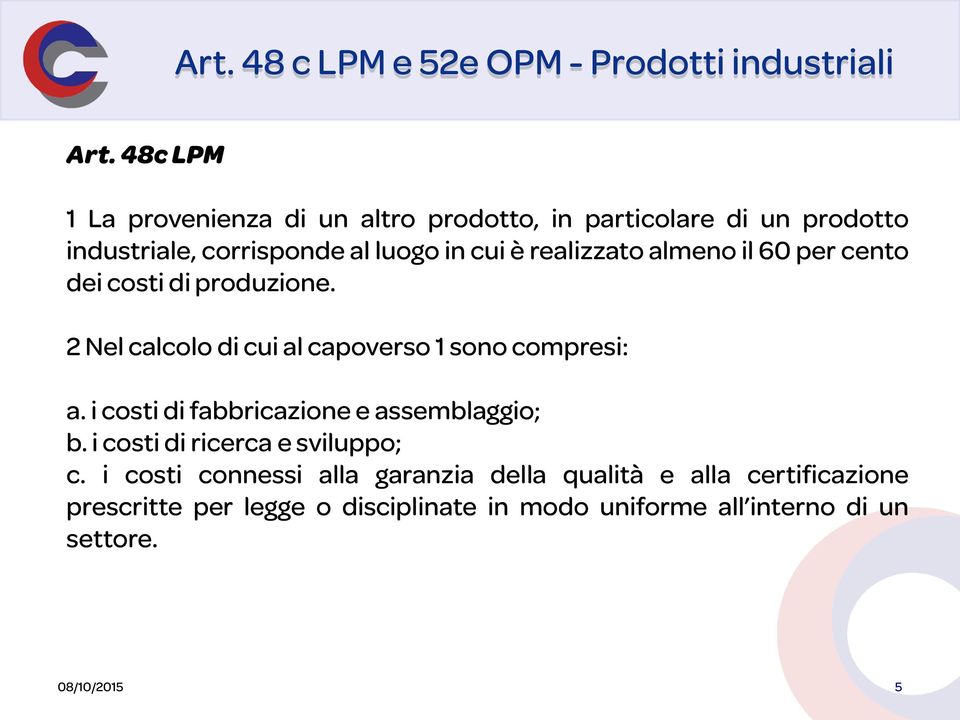 Art. 48 c LPM e 52e OPM - Prodotti industriali

Art. 48c LPM

1 La provenienza di un altro prodotto, in particolare di un prodotto industriale, corrisponde al luogo in cui è realizzato almeno il 60 per cento dei costi di produzione.

2 Nel calcolo di cui al capoverso 1 sono compresi:

a. i costi di fabbricazione e assemblaggio;
b. i costi di ricerca e sviluppo;
c. i costi connessi alla garanzia della qualità e alla certificazione prescritte per legge o disciplinate in modo uniforme all'interno di un settore.

08/10/2015

5